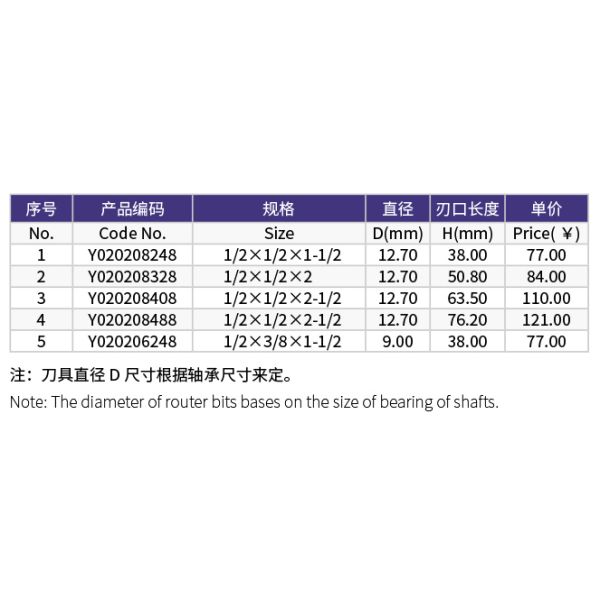 | 序号 | 产品编码 | 规格 | 直径 | 刃口长度 | 单价 |
|---|---|---|---|---|---|
| No. | Code No. | Size | D(mm) | H(mm) | Price(￥) |
| 1 | Y020208248 | 1/2×1/2×1-1/2 | 12.70 | 38.00 | 77.00 |
| 2 | Y020208328 | 1/2×1/2×2 | 12.70 | 50.80 | 84.00 |
| 3 | Y020208408 | 1/2×1/2×2-1/2 | 12.70 | 63.50 | 110.00 |
| 4 | Y020208488 | 1/2×1/2×2-1/2 | 12.70 | 76.20 | 121.00 |
| 5 | Y020206248 | 1/2×3/8×1-1/2 | 9.00 | 38.00 | 77.00 |

注：刀具直径D尺寸根据轴承尺寸来定。

Note: The diameter of router bits bases on the size of bearing of shafts.